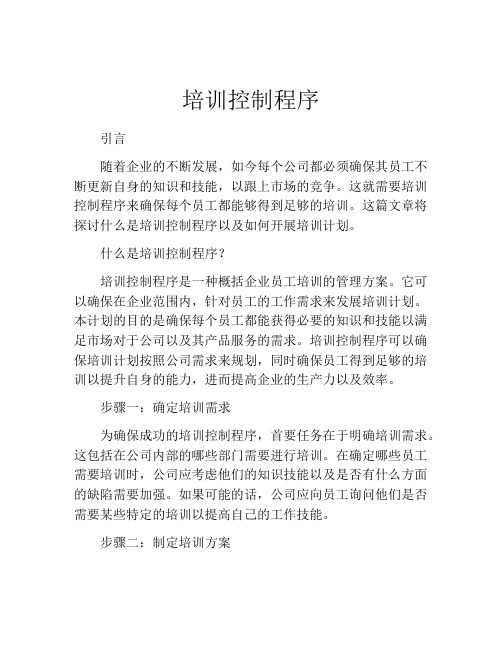 培训控制程序

引言

随着企业的不断发展，如今每个公司都必须确保其员工不断更新自身的知识和技能，以跟上市场的竞争。这就需要培训控制程序来确保每个员工都能够得到足够的培训。这篇文章将探讨什么是培训控制程序以及如何开展培训计划。

什么是培训控制程序？

培训控制程序是一种概括企业员工培训的管理方案。它可以确保在企业范围内，针对员工的工作需求来发展培训计划。本计划的目的是确保每个员工都能获得必要的知识和技能以满足市场对于公司以及其产品服务的需求。培训控制程序可以确保培训计划按照公司需求来规划，同时确保员工得到足够的培训以提升自身的能力，进而提高企业的生产力以及效率。

步骤一：确定培训需求

为确保成功的培训控制程序，首要任务在于明确培训需求。这包括在公司内部的哪些部门需要进行培训。在确定哪些员工需要培训时，公司应考虑他们的知识技能以及是否有什么方面的缺陷需要加强。如果可能的话，公司应向员工询问他们是否需要某些特定的培训以提高自己的工作技能。

步骤二：制定培训方案